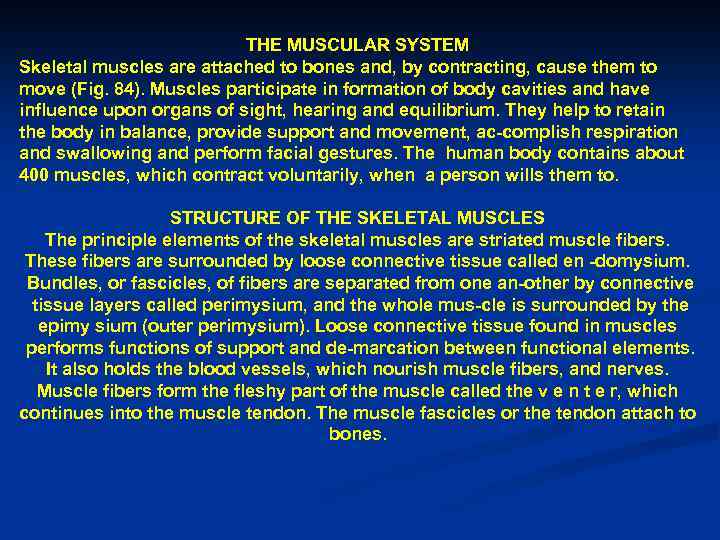 THE MUSCULAR SYSTEM
Skeletal muscles are attached to bones and, by contracting, cause them to move (Fig. 84). Muscles participate in formation of body cavities and have influence upon organs of sight, hearing and equilibrium. They help to retain the body in balance, provide support and movement, ac-complish respiration and swallowing and perform facial gestures. The human body contains about 400 muscles, which contract voluntarily, when a person wills them to.

STRUCTURE OF THE SKELETAL MUSCLES
The principle elements of the skeletal muscles are striated muscle fibers. These fibers are surrounded by loose connective tissue called en -domysium. Bundles, or fascicles, of fibers are separated from one an-other by connective tissue layers called perimysium, and the whole mus-cle is surrounded by the epimy sium (outer perimysium). Loose connective tissue found in muscles performs functions of support and de-marcation between functional elements. It also holds the blood vessels, which nourish muscle fibers, and nerves. Muscle fibers form the fleshy part of the muscle called the v e n t e r, which continues into the muscle tendon. The muscle fascicles or the tendon attach to bones.